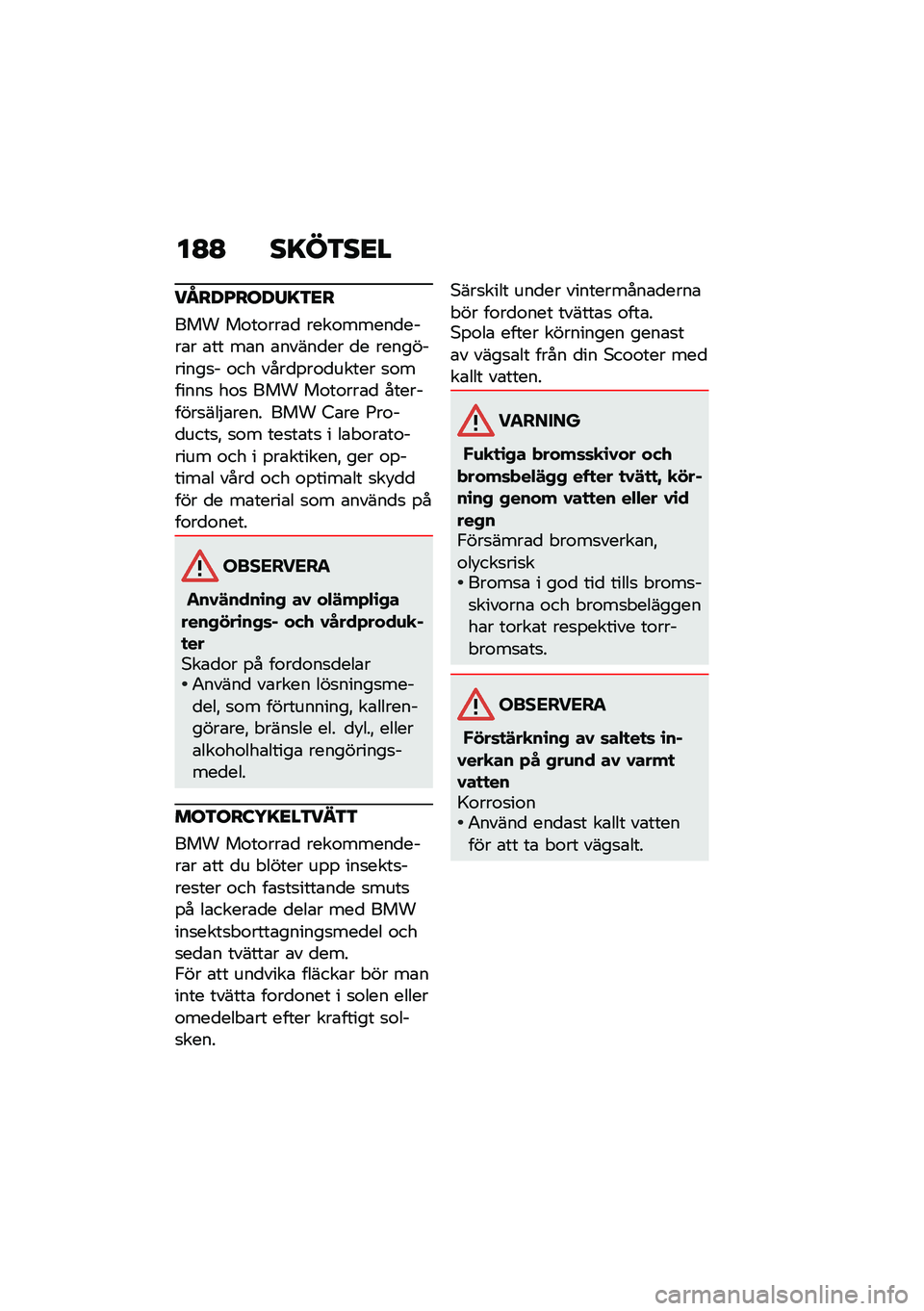 188 SKÖTSEL

VÅRDPRODUKTER

BMW Motorrad rekommenderar att man använder de rengörings- och vårdprodukter som finns hos BMW Motorrad återförsäljaren. BMW Care Products, som testats i laboratorium och i praktiken, ger optimal vård och optimalt skydd för de material som används på fordonet.

OBSERVERA

Användning av olämpliga rengörings- och vårdprodukter

Skador på fordonsdelar

• Använd varken lösningsmedel, som förtunning, kallrengörare, bränsle el. dyl., eller alkoholhaltiga rengöringsmedel.

MOTORCYKELTVÄTT

BMW Motorrad rekommenderar att du blöter upp insektsrester och fastsittande smuts på lackerade delar med BMW insektsborttagningsmedel och sedan tvättar av dem.

För att undvika fläckar bör man inte tvätta fordonet i solen eller omedelbart efter kraftigt solsken.

Särskilt under vintermånaderna bör fordonet tvättas ofta.

Spola efter körningen genast av vägsalt från din Scooter med kallt vatten.

VARNING

Fuktiga bromsskivor och bromsbelägg efter tvätt, körning genom vatten eller vid regn

Försämrad bromsverkan, olycksrisk

• Bromsa i god tid tills bromsskivorna och bromsbeläggen har torkat respektive torrbromsats.

OBSERVERA

Förstärkning av saltets inverkan på grund av varmt vatten

Korrosion

• Använd endast kallt vatten för att ta bort vägsalt.

carmanualsonline.info